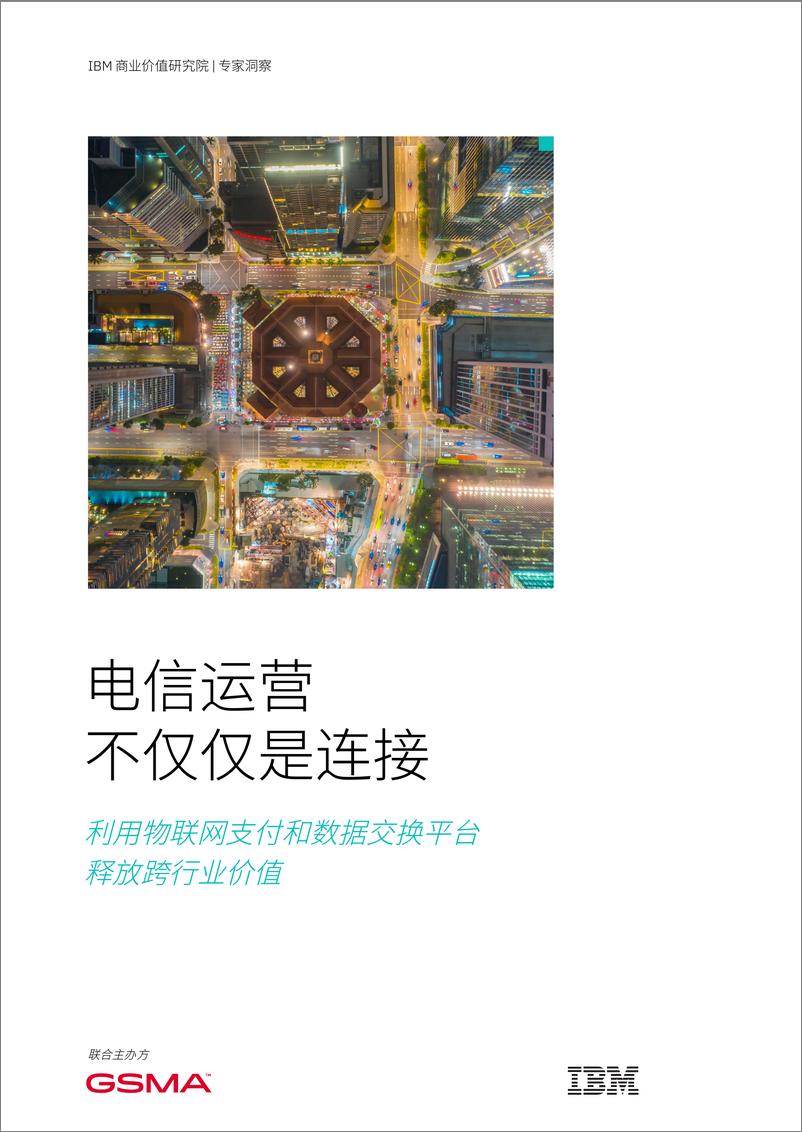 IBM 商业价值研究院 | 专家洞察

电信运营
不仅仅是连接

利用物联网支付和数据交换平台
释放跨行业价值

联合主办方
GSMA™

IBM